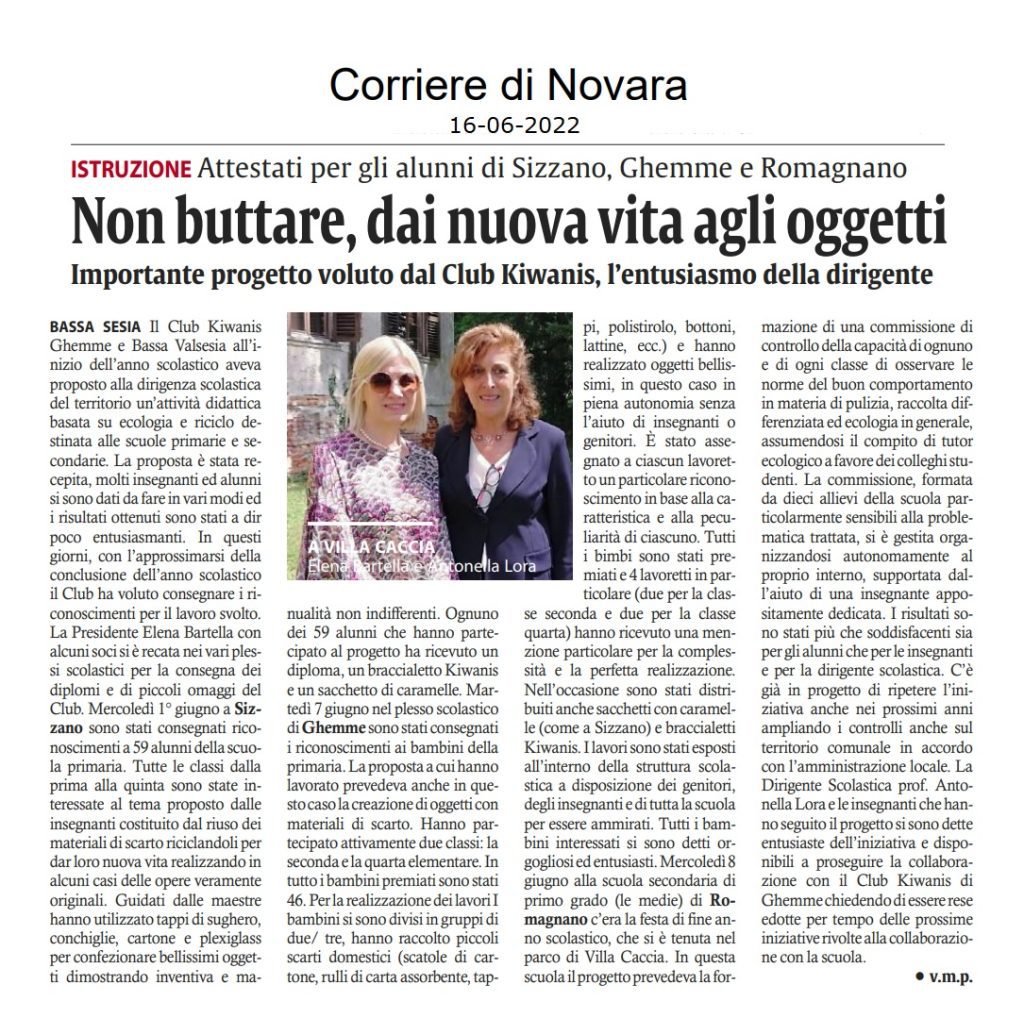 Corriere di Novara
16-06-2022

ISTRUZIONE Attestati per gli alunni di Sizzano, Ghemme e Romagnano

Non buttare, dai nuova vita agli oggetti

Importante progetto voluto dal Club Kiwanis, l'entusiasmo della dirigente

BASSA SESIA Il Club Kiwanis Ghemme e Bassa Valsesia all'inizio dell'anno scolastico aveva proposto alla dirigenza scolastica del territorio un'attività didattica basata su ecologia e riciclo destinata alle scuole primarie e secondarie. La proposta è stata recepita, molti insegnanti ed alunni si sono dati da fare in vari modi ed i risultati ottenuti sono stati a dir poco entusiasmanti. In questi giorni, con l'approssimarsi della conclusione dell'anno scolastico il Club ha voluto consegnare i riconoscimenti per il lavoro svolto. La Presidente Elena Bartella con alcuni soci si è recata nei vari plessi scolastici per la consegna dei diplomi e di piccoli omaggi del Club. Mercoledì 1° giugno a Sizzano sono stati consegnati riconoscimenti a 59 alunni della scuola primaria. Tutte le classi dalla prima alla quinta sono state interessate al tema proposto dalle insegnanti costituito dal riuso dei materiali di scarto riciclandoli per dar loro nuova vita realizzando in alcuni casi delle opere veramente originali. Guidati dalle maestre hanno utilizzato tappi di sughero, conchiglie, cartone e plexiglass per confezionare bellissimi oggetti dimostrando inventiva e manualità non indifferenti. Ognuno dei 59 alunni che hanno partecipato al progetto ha ricevuto un diploma, un braccialetto Kiwanis e un sacchetto di caramelle. Martedì 7 giugno nel plesso scolastico di Ghemme sono stati consegnati i riconoscimenti ai bambini della primaria. La proposta a cui hanno lavorato prevedeva anche in questo caso la creazione di oggetti con materiali di scarto. Hanno partecipato attivamente due classi: la seconda e la quarta elementare. In tutto i bambini premiati sono stati 46. Per la realizzazione dei lavori I bambini si sono divisi in gruppi di due/ tre, hanno raccolto piccoli scarti domestici (scatole di cartone, rulli di carta assorbente, tappi, polistirolo, bottoni, lattine, ecc.) e hanno realizzato oggetti bellissimi, in questo caso in piena autonomia senza l'aiuto di insegnanti o genitori. È stato assegnato a ciascun lavoretto un particolare riconoscimento in base alla caratteristica e alla peculiarità di ciascuno. Tutti i bimbi sono stati premiati e 4 lavoretti in particolare (due per la classe seconda e due per la classe quarta) hanno ricevuto una menzione particolare per la complessità e la perfetta realizzazione. Nell'occasione sono stati distribuiti anche sacchetti con caramelle (come a Sizzano) e braccialetti Kiwanis. I lavori sono stati esposti all'interno della struttura scolastica a disposizione dei genitori, degli insegnanti e di tutta la scuola per essere ammirati. Tutti i bambini interessati si sono detti orgogliosi ed entusiasti. Mercoledì 8 giugno alla scuola secondaria di primo grado (le medie) di Romagnano c'era la festa di fine anno scolastico, che si è tenuta nel parco di Villa Caccia. In questa scuola il progetto prevedeva la formazione di una commissione di controllo della capacità di ognuno e di ogni classe di osservare le norme del buon comportamento in materia di pulizia, raccolta differenziata ed ecologia in generale, assumendosi il compito di tutor ecologico a favore dei colleghi studenti. La commissione, formata da dieci allievi della scuola particolarmente sensibili alla problematica trattata, si è gestita organizzandosi autonomamente al proprio interno, supportata dall'aiuto di una insegnante appositamente dedicata. I risultati sono stati più che soddisfacenti sia per gli alunni che per le insegnanti e per la dirigente scolastica. C'è già in progetto di ripetere l'iniziativa anche nei prossimi anni ampliando i controlli anche sul territorio comunale in accordo con l'amministrazione locale. La Dirigente Scolastica prof. Antonella Lora e le insegnanti che hanno seguito il progetto si sono dette entusiaste dell'iniziativa e disponibili a proseguire la collaborazione con il Club Kiwanis di Ghemme chiedendo di essere rese edotte per tempo delle prossime iniziative rivolte alla collaborazione con la scuola.

• v.m.p.

A VILLA CACCIA
Elena Bartella e Antonella Lora